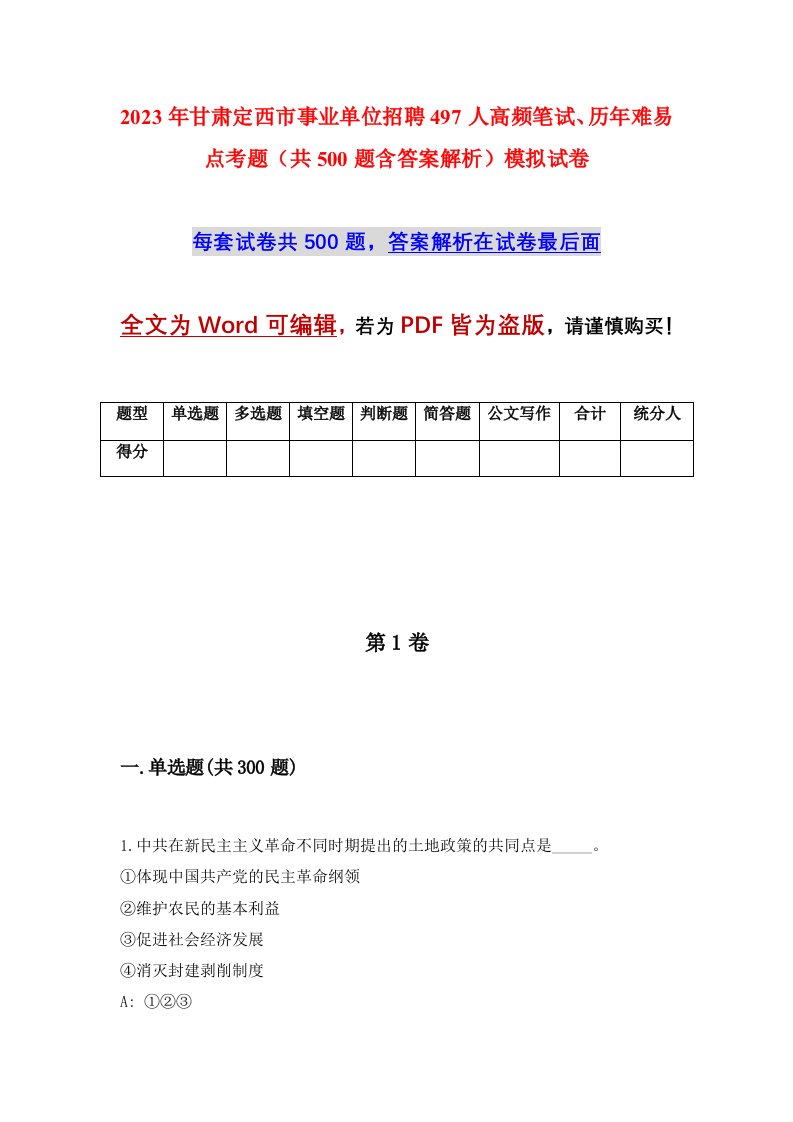 2023年甘肃定西市事业单位招聘497人高频笔试、历年难易点考题（共500题含答案解析）模拟试卷

每套试卷共500题，答案解析在试卷最后面

全文为Word可编辑，若为PDF皆为盗版，请谨慎购买！

| 题型 | 单选题 | 多选题 | 填空题 | 判断题 | 简答题 | 公文写作 | 合计 | 统分人 |
|---|---|---|---|---|---|---|---|---|
| 得分 | | | | | | | | |

第1卷

一.单选题(共300题)

1.中共在新民主主义革命不同时期提出的土地政策的共同点是_____。

①体现中国共产党的民主革命纲领

②维护农民的基本利益

③促进社会经济发展

④消灭封建剥削制度

A: ①②③